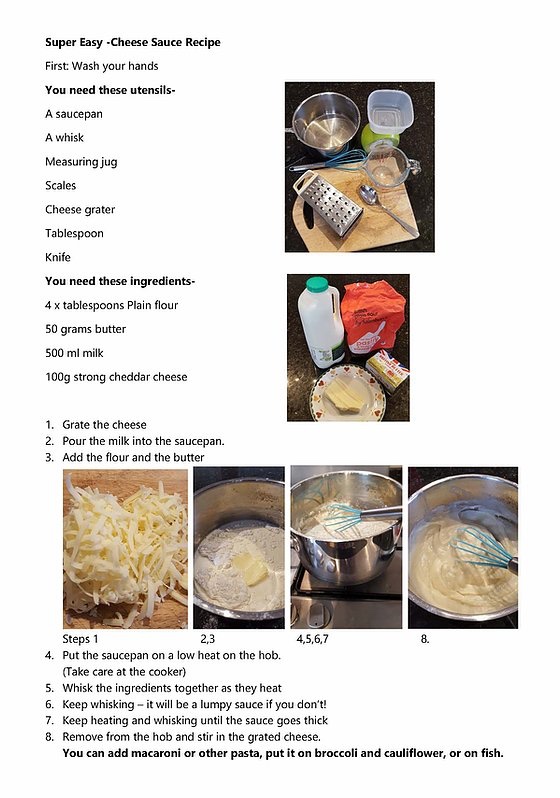 Super Easy -Cheese Sauce Recipe

First: Wash your hands

You need these utensils-

A saucepan

A whisk

Measuring jug

Scales

Cheese grater

Tablespoon

Knife

You need these ingredients-

4 x tablespoons Plain flour

50 grams butter

500 ml milk

100g strong cheddar cheese

1. Grate the cheese
2. Pour the milk into the saucepan.
3. Add the flour and the butter

Steps 1 2,3 4,5,6,7 8.

4. Put the saucepan on a low heat on the hob. (Take care at the cooker)
5. Whisk the ingredients together as they heat
6. Keep whisking – it will be a lumpy sauce if you don't!
7. Keep heating and whisking until the sauce goes thick
8. Remove from the hob and stir in the grated cheese.

You can add macaroni or other pasta, put it on broccoli and cauliflower, or on fish.